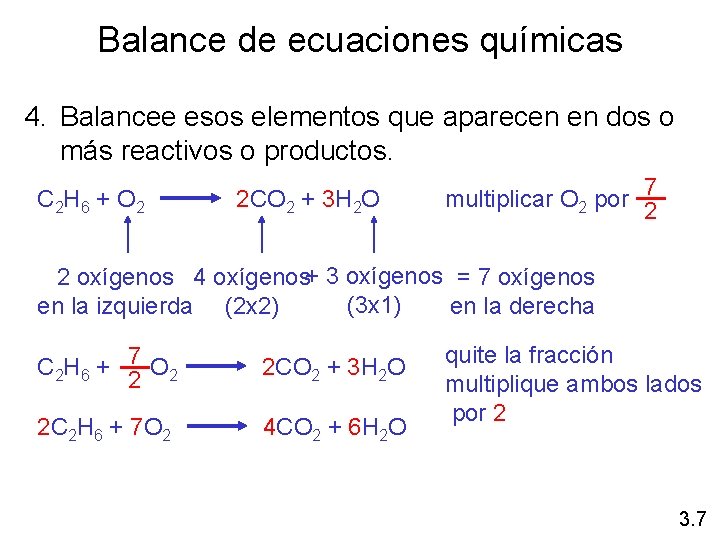 Balance de ecuaciones químicas

4. Balancee esos elementos que aparecen en dos o más reactivos o productos.

$C_2H_6 + O_2 \longrightarrow 2CO_2 + 3H_2O$ multiplicar $O_2$ por $\frac{7}{2}$

2 oxígenos en la izquierda

4 oxígenos (2x2) + 3 oxígenos (3x1) = 7 oxígenos en la derecha

$C_2H_6 + \frac{7}{2}O_2 \longrightarrow 2CO_2 + 3H_2O$

quite la fracción multiplique ambos lados por 2

$2C_2H_6 + 7O_2 \longrightarrow 4CO_2 + 6H_2O$

3.7